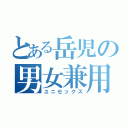 とある岳児の
男女兼用
ユニセックス